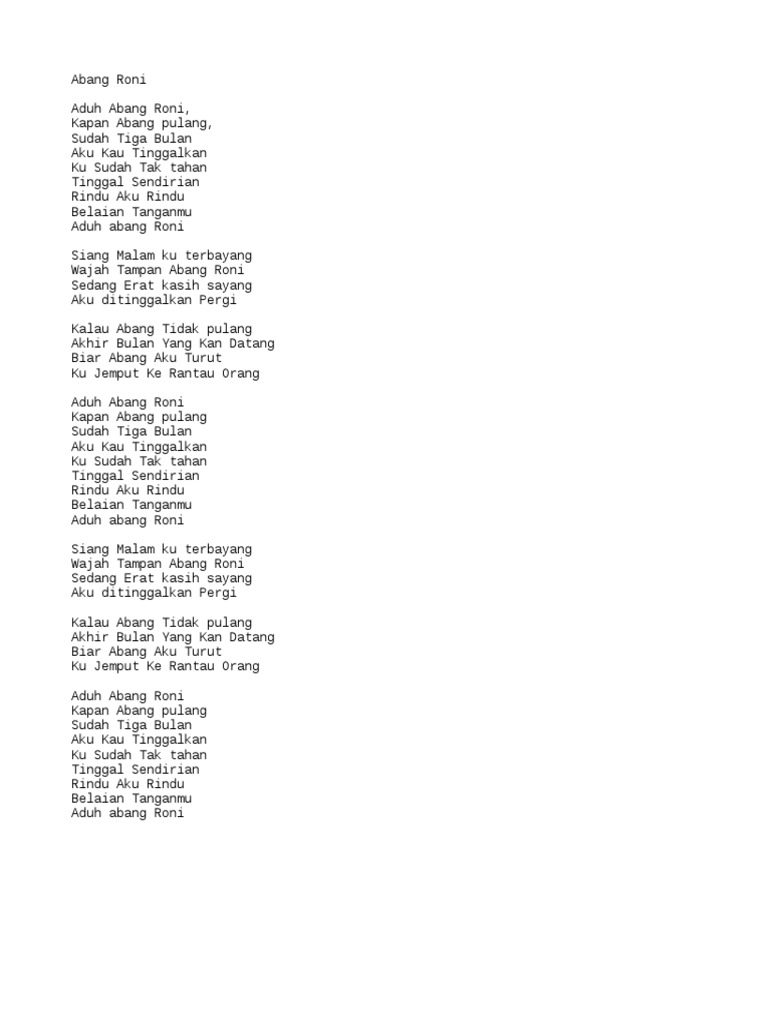 Abang Roni

Aduh Abang Roni,
Kapan Abang pulang,
Sudah Tiga Bulan
Aku Kau Tinggalkan
Ku Sudah Tak tahan
Tinggal Sendirian
Rindu Aku Rindu
Belaian Tanganmu
Aduh abang Roni

Siang Malam ku terbayang
Wajah Tampan Abang Roni
Sedang Erat kasih sayang
Aku ditinggalkan Pergi

Kalau Abang Tidak pulang
Akhir Bulan Yang Kan Datang
Biar Abang Aku Turut
Ku Jemput Ke Rantau Orang

Aduh Abang Roni
Kapan Abang pulang
Sudah Tiga Bulan
Aku Kau Tinggalkan
Ku Sudah Tak tahan
Tinggal Sendirian
Rindu Aku Rindu
Belaian Tanganmu
Aduh abang Roni

Siang Malam ku terbayang
Wajah Tampan Abang Roni
Sedang Erat kasih sayang
Aku ditinggalkan Pergi

Kalau Abang Tidak pulang
Akhir Bulan Yang Kan Datang
Biar Abang Aku Turut
Ku Jemput Ke Rantau Orang

Aduh Abang Roni
Kapan Abang pulang
Sudah Tiga Bulan
Aku Kau Tinggalkan
Ku Sudah Tak tahan
Tinggal Sendirian
Rindu Aku Rindu
Belaian Tanganmu
Aduh abang Roni